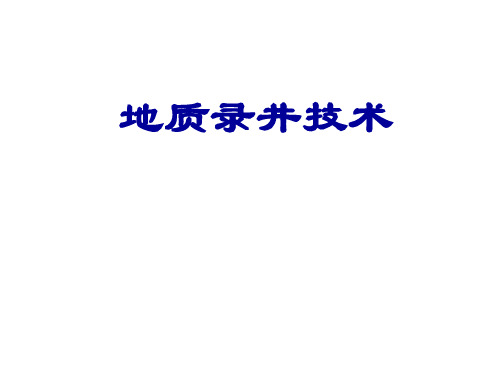 地质录井技术